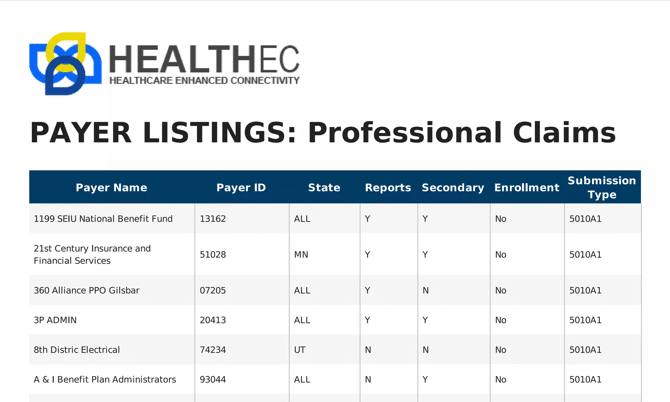 HEALTHEC
HEALTHCARE ENHANCED CONNECTIVITY

PAYER LISTINGS: Professional Claims

| Payer Name | Payer ID | State | Reports | Secondary | Enrollment | Submission Type |
|---|---|---|---|---|---|---|
| 1199 SEIU National Benefit Fund | 13162 | ALL | Y | Y | No | 5010A1 |
| 21st Century Insurance and Financial Services | 51028 | MN | Y | Y | No | 5010A1 |
| 360 Alliance PPO Gilsbar | 07205 | ALL | Y | N | No | 5010A1 |
| 3P ADMIN | 20413 | ALL | Y | Y | No | 5010A1 |
| 8th Distric Electrical | 74234 | UT | N | N | No | 5010A1 |
| A & I Benefit Plan Administrators | 93044 | ALL | N | Y | No | 5010A1 |